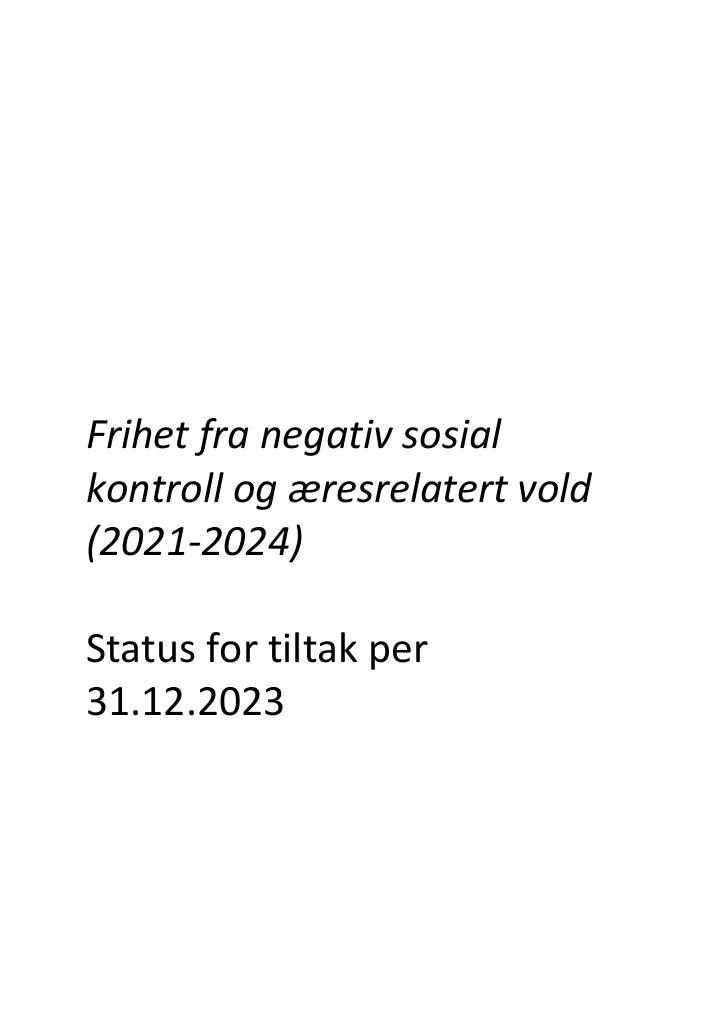 Frihet fra negativ sosial kontroll og æresrelatert vold (2021-2024)

Status for tiltak per 31.12.2023